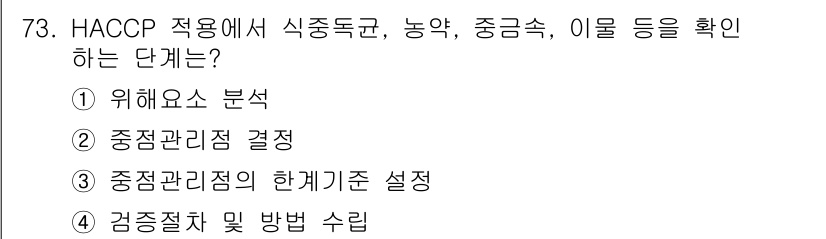 73. HACCP 적용에서 식중독균, 농약, 중금속, 이물 등을 확인하는 단계는?

① 위해요소 분석

② 중점관리점 결정

③ 중점관리점의 한계기준 설정

④ 검증절차 및 방법 수립